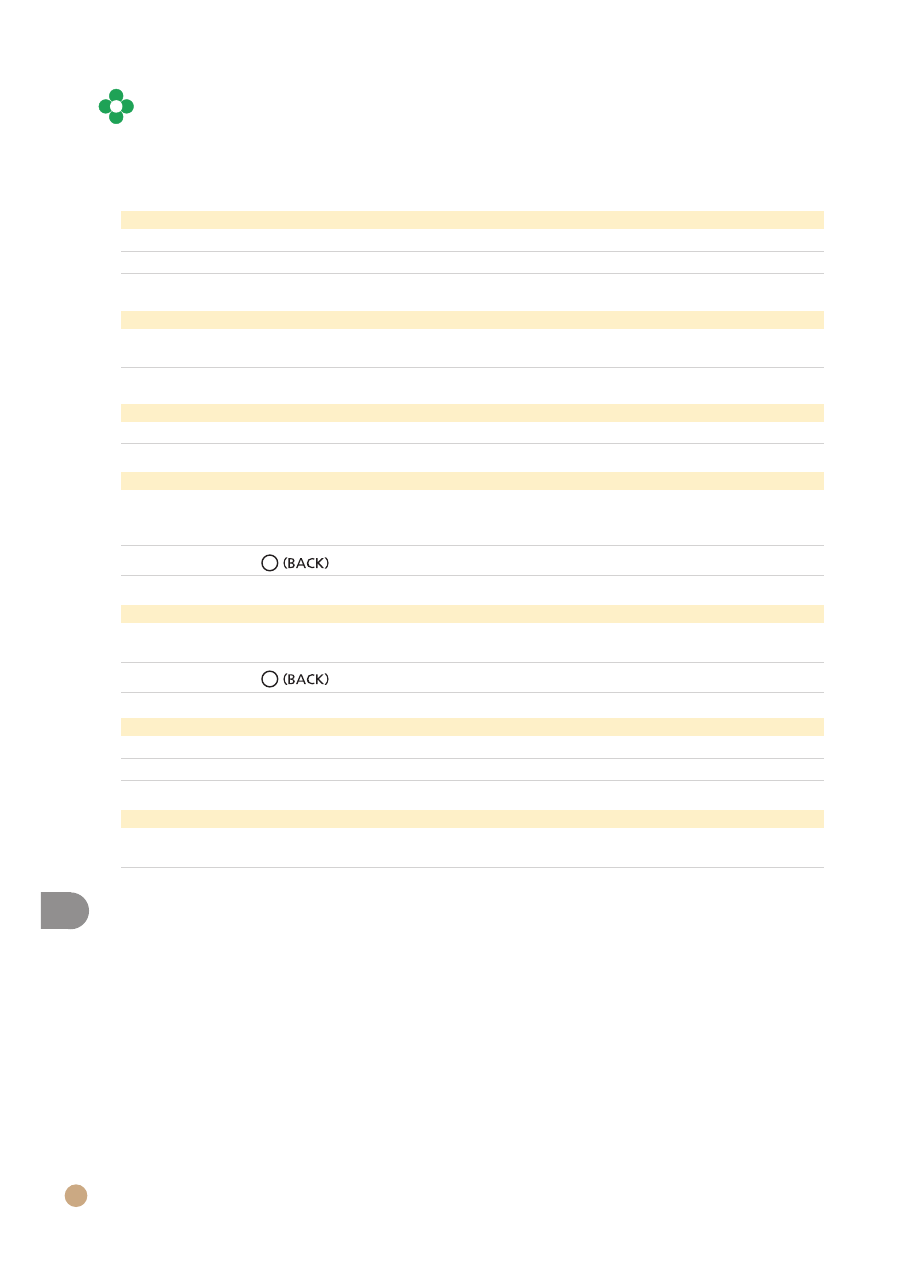 (BACK)

(BACK)